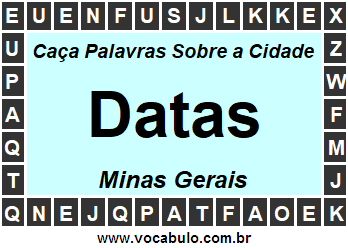 E U E N F U S J L K K E X
U Z
P W
A F
Q M
T J
Q N E J Q P A T F A O E K

Caça Palavras Sobre a Cidade

Datas

Minas Gerais

www.vocabulo.com.br